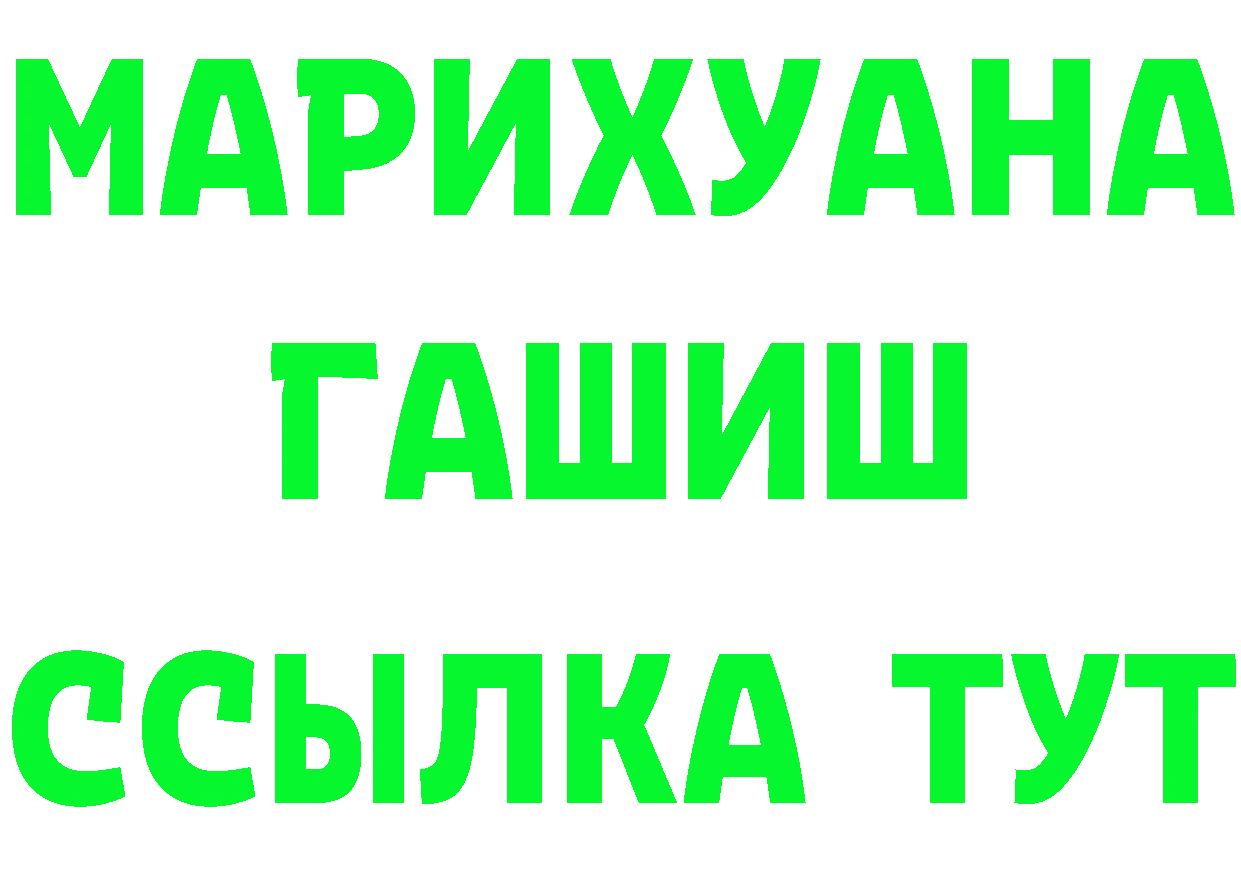 МАРИХУАНА
ГАШИШ
ССЫЛКА ТУТ